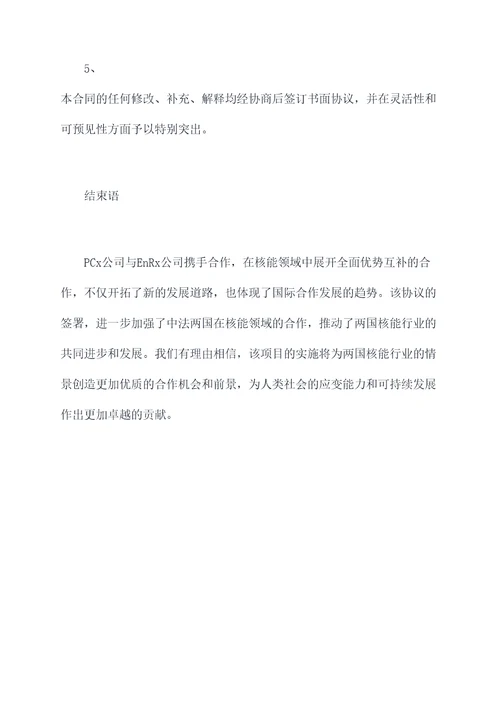 5、

本合同的任何修改、补充、解释均经协商后签订书面协议，并在灵活性和可预见性方面予以特别突出。

结束语

PCx公司与EnRx公司携手合作，在核能领域中展开全面优势互补的合作，不仅开拓了新的发展道路，也体现了国际合作发展的趋势。该协议的签署，进一步加强了中法两国在核能领域的合作，推动了两国核能行业的共同进步和发展。我们有理由相信，该项目的实施将为两国核能行业的情景创造更加优质的合作机会和前景，为人类社会的应变能力和可持续发展作出更加卓越的贡献。